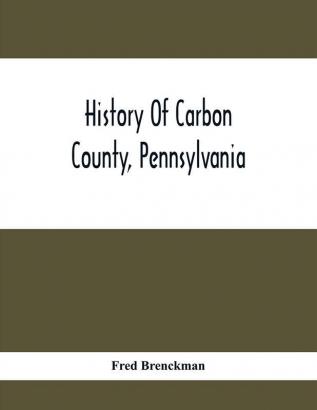 History Of Carbon County, Pennsylvania

Fred Brenckman